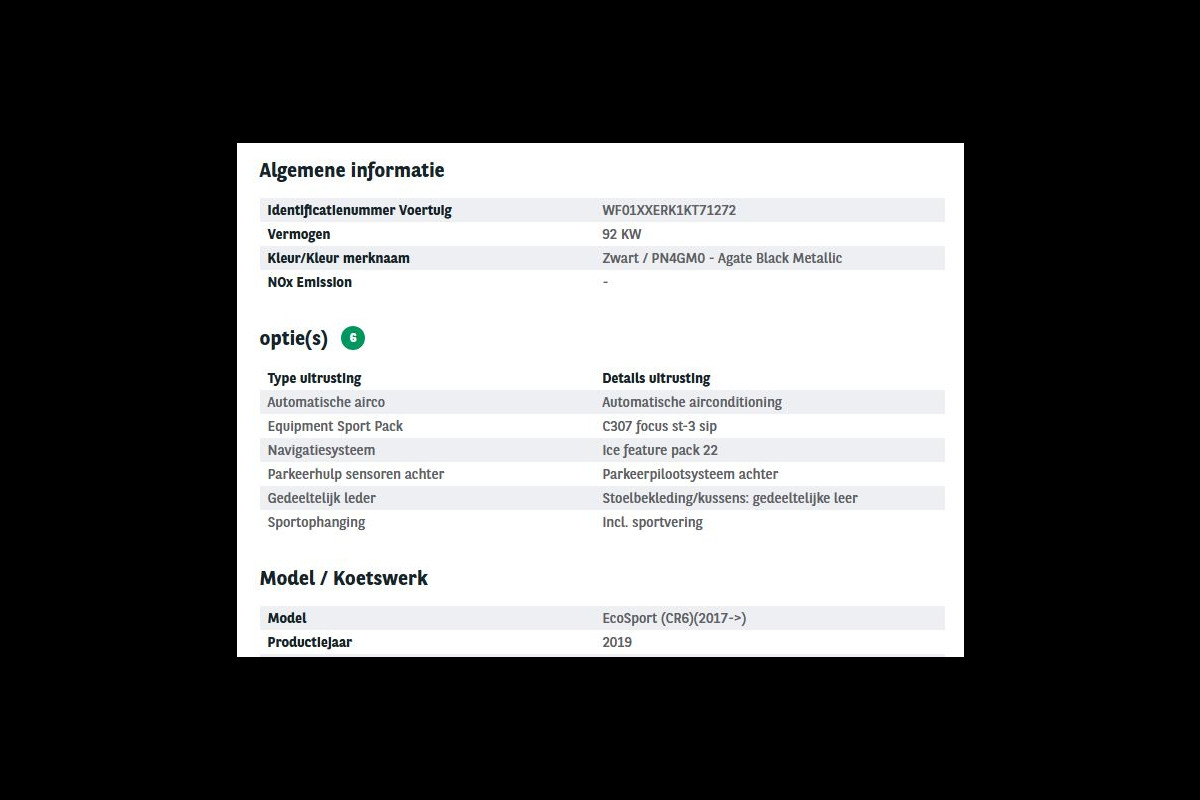 Algemene informatie

| Identificatienummer Voertuig | WF01XXERK1KT71272 |
|---|---|
| Vermogen | 92 KW |
| Kleur/Kleur merknaam | Zwart / PN4GM0 - Agate Black Metallic |
| NOx Emission | - |

optie(s) 6

| Type uitrusting | Details uitrusting |
|---|---|
| Automatische airco | Automatische airconditioning |
| Equipment Sport Pack | C307 focus st-3 sip |
| Navigatiesysteem | Ice feature pack 22 |
| Parkeerhulp sensoren achter | Parkeerpilootsysteem achter |
| Gedeeltelijk leder | Stoelbekleding/kussens: gedeeltelijke leer |
| Sportophanging | Incl. sportvering |

Model / Koetswerk

| Model | EcoSport (CR6)(2017->) |
|---|---|
| Productiejaar | 2019 |